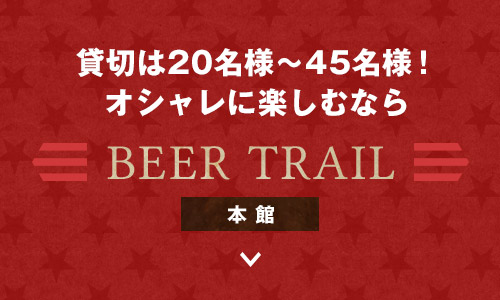 貸切は20名様～45名様！
オシャレに楽しむなら

BEER TRAIL

本 館